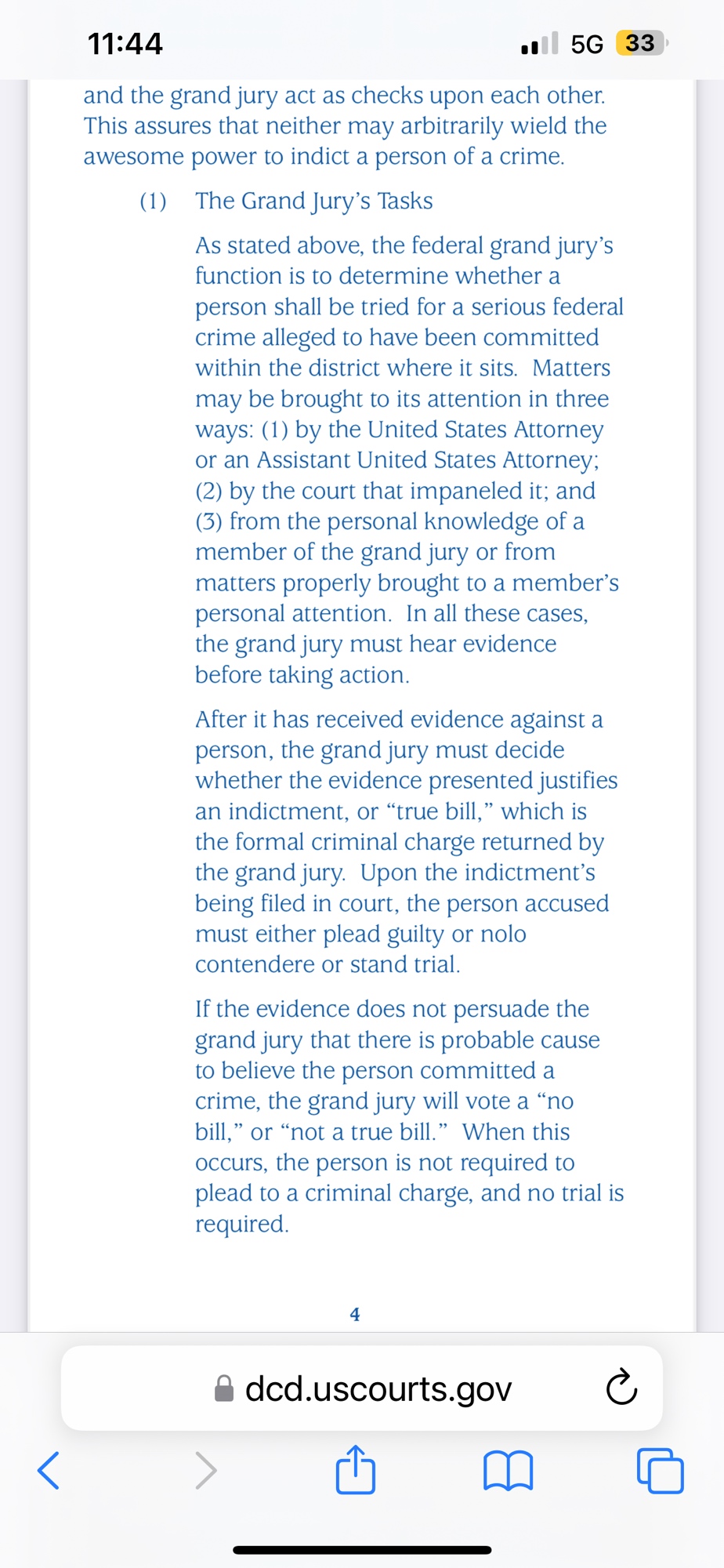 11:44

5G 33

and the grand jury act as checks upon each other. This assures that neither may arbitrarily wield the awesome power to indict a person of a crime.

(1) The Grand Jury's Tasks

As stated above, the federal grand jury's function is to determine whether a person shall be tried for a serious federal crime alleged to have been committed within the district where it sits. Matters may be brought to its attention in three ways: (1) by the United States Attorney or an Assistant United States Attorney; (2) by the court that impaneled it; and (3) from the personal knowledge of a member of the grand jury or from matters properly brought to a member's personal attention. In all these cases, the grand jury must hear evidence before taking action.

After it has received evidence against a person, the grand jury must decide whether the evidence presented justifies an indictment, or "true bill," which is the formal criminal charge returned by the grand jury. Upon the indictment's being filed in court, the person accused must either plead guilty or nolo contendere or stand trial.

If the evidence does not persuade the grand jury that there is probable cause to believe the person committed a crime, the grand jury will vote a "no bill," or "not a true bill." When this occurs, the person is not required to plead to a criminal charge, and no trial is required.

4

dcd.uscourts.gov